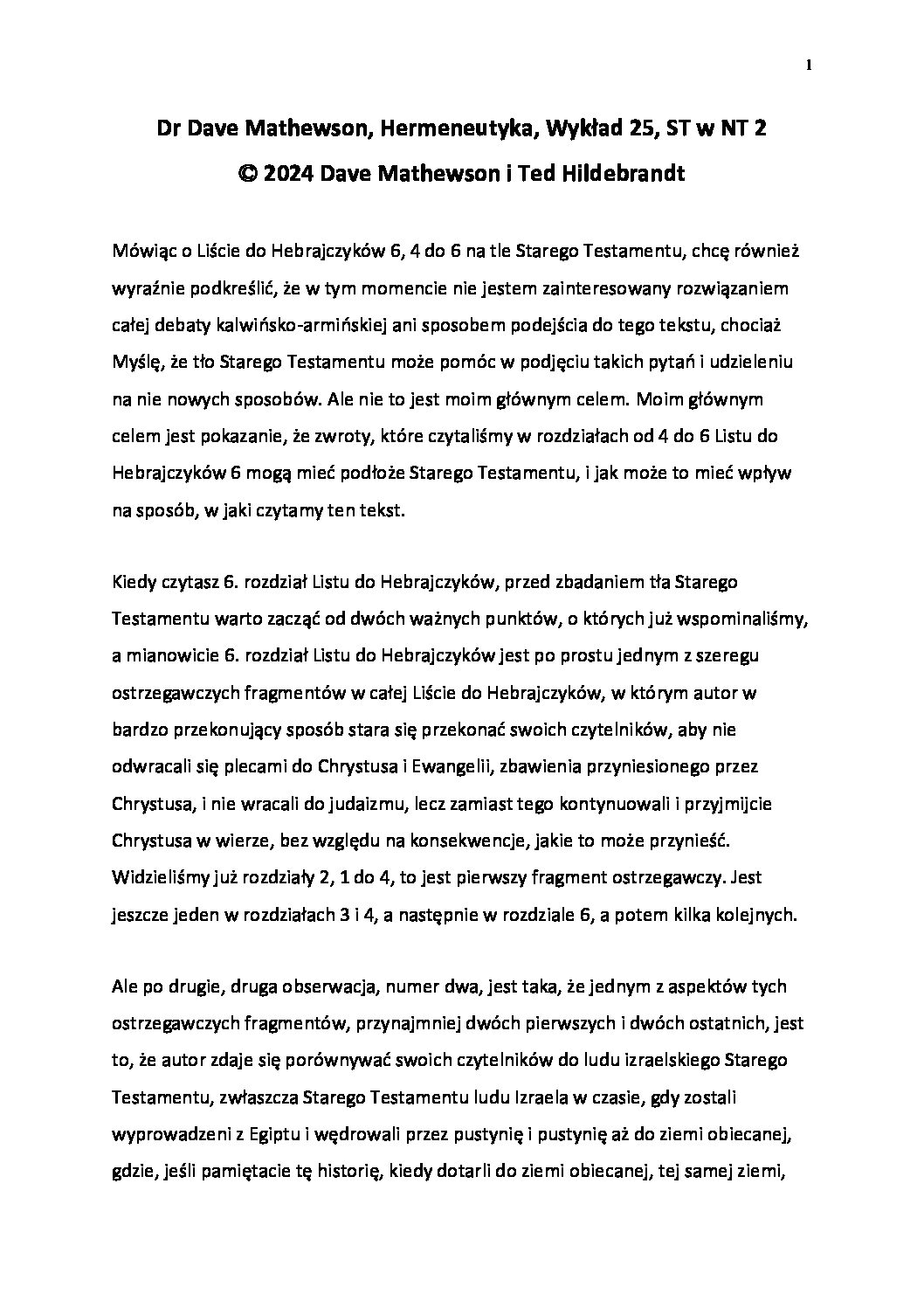 1

Dr Dave Mathewson, Hermeneutyka, Wykład 25, ST w NT 2
© 2024 Dave Mathewson i Ted Hildebrandt

Mówiąc o Liście do Hebrajczyków 6, 4 do 6 na tle Starego Testamentu, chcę również wyraźnie podkreślić, że w tym momencie nie jestem zainteresowany rozwiązaniem całej debaty kalwińsko-armińskiej ani sposobem podejścia do tego tekstu, chociaż Myślę, że tło Starego Testamentu może pomóc w podjęciu takich pytań i udzieleniu na nie nowych sposobów. Ale nie to jest moim głównym celem. Moim głównym celem jest pokazanie, że zwroty, które czytaliśmy w rozdziałach od 4 do 6 Listu do Hebrajczyków 6 mogą mieć podłoże Starego Testamentu, i jak może to mieć wpływ na sposób, w jaki czytamy ten tekst.

Kiedy czytasz 6. rozdział Listu do Hebrajczyków, przed zbadaniem tła Starego Testamentu warto zacząć od dwóch ważnych punktów, o których już wspominaliśmy, a mianowicie 6. rozdział Listu do Hebrajczyków jest po prostu jednym z szeregu ostrzegawczych fragmentów w całej Liście do Hebrajczyków, w którym autor w bardzo przekonujący sposób stara się przekonać swoich czytelników, aby nie odwracali się plecami do Chrystusa i Ewangelii, zbawienia przyniesionego przez Chrystusa, i nie wracali do judaizmu, lecz zamiast tego kontynuowali i przyjmijcie Chrystusa w wierze, bez względu na konsekwencje, jakie to może przynieść. Widzieliśmy już rozdziały 2, 1 do 4, to jest pierwszy fragment ostrzegawczy. Jest jeszcze jeden w rozdziałach 3 i 4, a następnie w rozdziale 6, a potem kilka kolejnych.

Ale po drugie, druga obserwacja, numer dwa, jest taka, że jednym z aspektów tych ostrzegawczych fragmentów, przynajmniej dwóch pierwszych i dwóch ostatnich, jest to, że autor zdaje się porównywać swoich czytelników do ludu izraelskiego Starego Testamentu, zwłaszcza Starego Testamentu ludu Izraela w czasie, gdy zostali wyprowadzeni z Egiptu i wędrowali przez pustynię i pustynię aż do ziemi obiecanej, gdzie, jeśli pamiętacie tę historię, kiedy dotarli do ziemi obiecanej, tej samej ziemi,